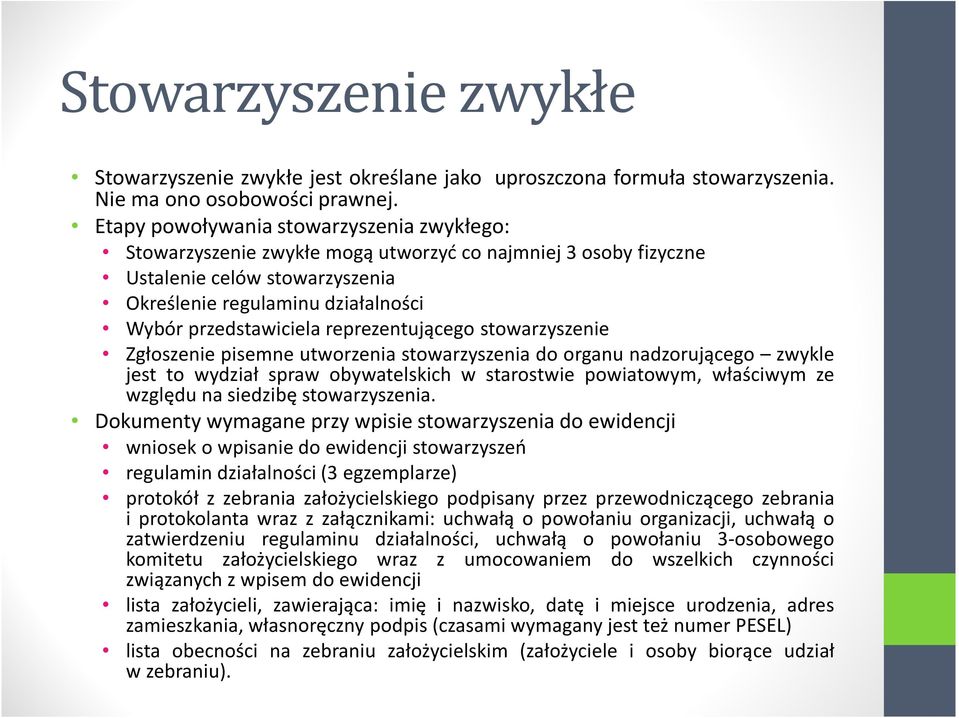 Stowarzyszenie zwykłe

• Stowarzyszenie zwykłe jest określane jako uproszczona formuła stowarzyszenia. Nie ma ono osobowości prawnej.
• Etapy powoływania stowarzyszenia zwykłego:
  • Stowarzyszenie zwykłe mogą utworzyć co najmniej 3 osoby fizyczne
  • Ustalenie celów stowarzyszenia
  • Określenie regulaminu działalności
  • Wybór przedstawiciela reprezentującego stowarzyszenie
  • Zgłoszenie pisemne utworzenia stowarzyszenia do organu nadzorującego – zwykle jest to wydział spraw obywatelskich w starostwie powiatowym, właściwym ze względu na siedzibę stowarzyszenia.
• Dokumenty wymagane przy wpisie stowarzyszenia do ewidencji
  • wniosek o wpisanie do ewidencji stowarzyszeń
  • regulamin działalności (3 egzemplarze)
  • protokół z zebrania założycielskiego podpisany przez przewodniczącego zebrania i protokolanta wraz z załącznikami: uchwałą o powołaniu organizacji, uchwałą o zatwierdzeniu regulaminu działalności, uchwałą o powołaniu 3-osobowego komitetu założycielskiego wraz z umocowaniem do wszelkich czynności związanych z wpisem do ewidencji
  • lista założycieli, zawierająca: imię i nazwisko, datę i miejsce urodzenia, adres zamieszkania, własnoręczny podpis (czasami wymagany jest też numer PESEL)
  • lista obecności na zebraniu założycielskim (założyciele i osoby biorące udział w zebraniu).